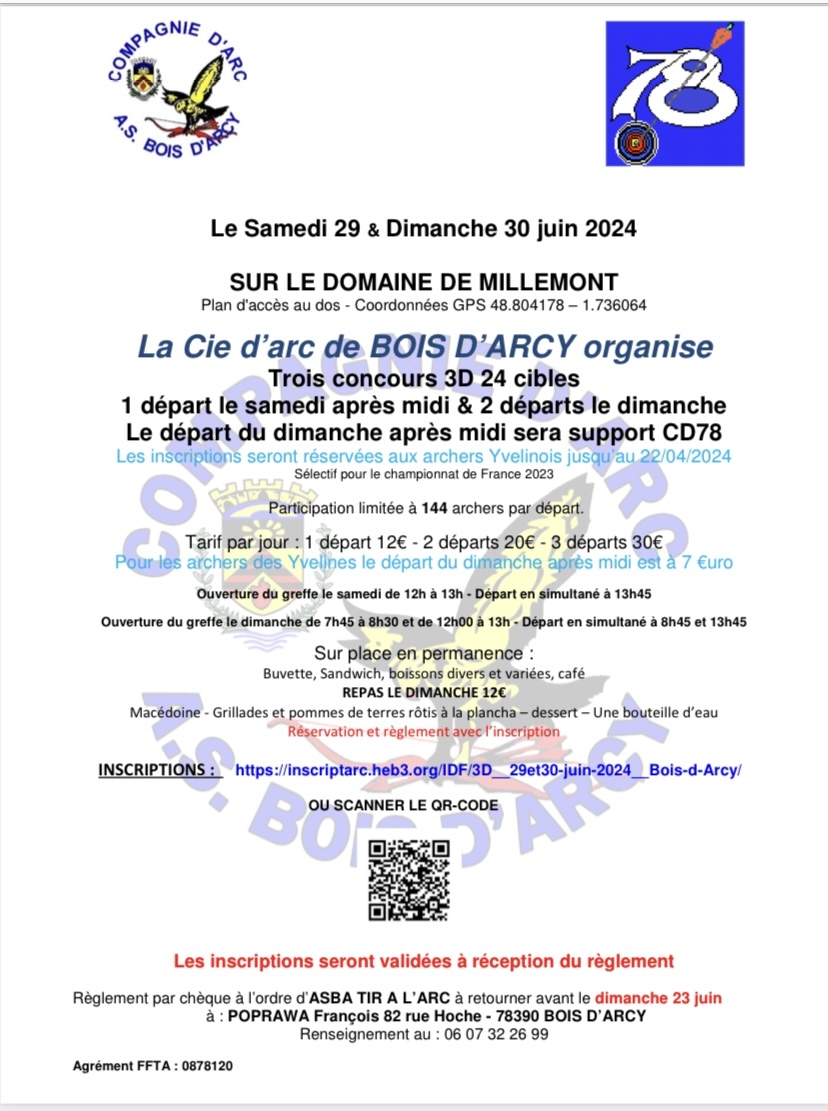 COMPAGNIE D'ARC
A.S. BOIS D'ARCY

78

Le Samedi 29 & Dimanche 30 juin 2024

SUR LE DOMAINE DE MILLEMONT
Plan d'accès au dos - Coordonnées GPS 48.804178 – 1.736064

La Cie d'arc de BOIS D'ARCY organise
Trois concours 3D 24 cibles
1 départ le samedi après midi & 2 départs le dimanche
Le départ du dimanche après midi sera support CD78
Les inscriptions seront réservées aux archers Yvelinois jusqu'au 22/04/2024
Sélectif pour le championnat de France 2023

Participation limitée à 144 archers par départ.

Tarif par jour : 1 départ 12€ - 2 départs 20€ - 3 départs 30€
Pour les archers des Yvelines le départ du dimanche après midi est à 7 €uro

Ouverture du greffe le samedi de 12h à 13h - Départ en simultané à 13h45

Ouverture du greffe le dimanche de 7h45 à 8h30 et de 12h00 à 13h - Départ en simultané à 8h45 et 13h45

Sur place en permanence :
Buvette, Sandwich, boissons divers et variées, café
REPAS LE DIMANCHE 12€
Macédoine - Grillades et pommes de terres rôtis à la plancha – dessert – Une bouteille d'eau
Réservation et règlement avec l'inscription

INSCRIPTIONS : https://inscriptarc.heb3.org/IDF/3D__29et30-juin-2024__Bois-d-Arcy/

OU SCANNER LE QR-CODE

Les inscriptions seront validées à réception du règlement

Règlement par chèque à l'ordre d'ASBA TIR A L'ARC à retourner avant le dimanche 23 juin à : POPRAWA François 82 rue Hoche - 78390 BOIS D'ARCY
Renseignement au : 06 07 32 26 99

Agrément FFTA : 0878120